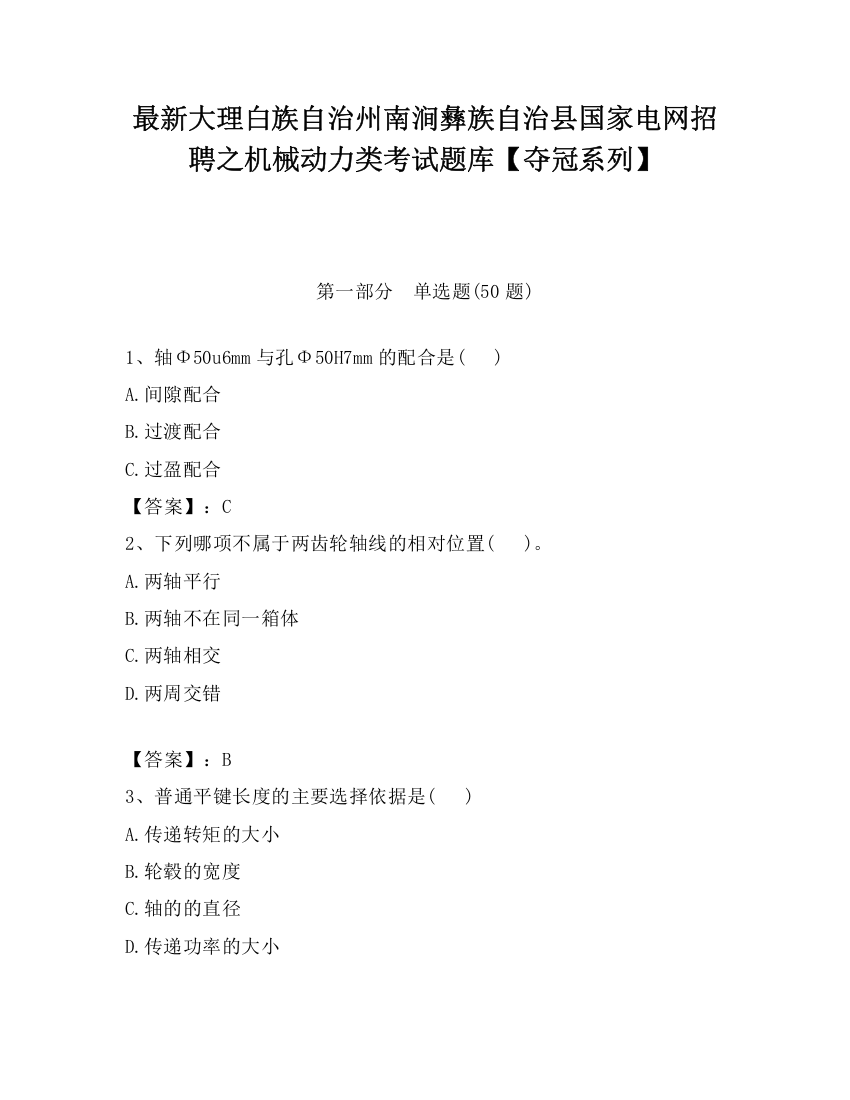 最新大理白族自治州南涧彝族自治县国家电网招聘之机械动力类考试题库【夺冠系列】

第一部分　单选题(50 题)

1、轴Φ50u6mm 与孔Φ50H7mm 的配合是(　　)

A.间隙配合

B.过渡配合

C.过盈配合

【答案】：C

2、下列哪项不属于两齿轮轴线的相对位置(　　)。

A.两轴平行

B.两轴不在同一箱体

C.两轴相交

D.两周交错

【答案】：B

3、普通平键长度的主要选择依据是(　　)

A.传递转矩的大小

B.轮毂的宽度

C.轴的的直径

D.传递功率的大小